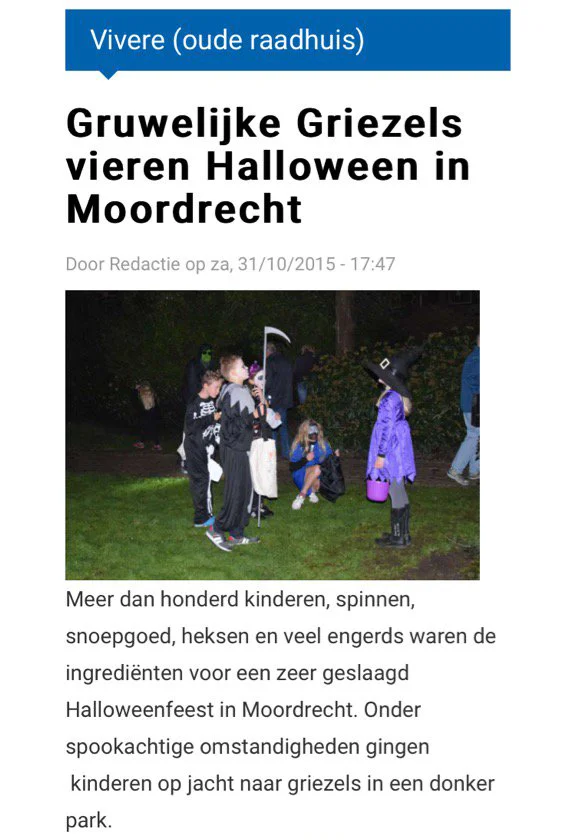 Vivere (oude raadhuis)

Gruwelijke Griezels vieren Halloween in Moordrecht

Door Redactie op za, 31/10/2015 - 17:47

Meer dan honderd kinderen, spinnen, snoepgoed, heksen en veel engerds waren de ingrediënten voor een zeer geslaagd Halloweenfeest in Moordrecht. Onder spookachtige omstandigheden gingen kinderen op jacht naar griezels in een donker park.